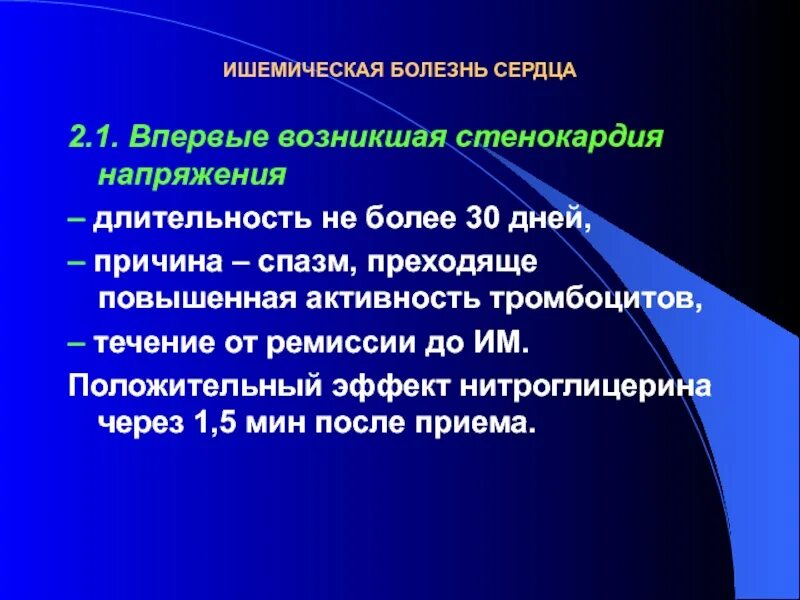 ИШЕМИЧЕСКАЯ БОЛЕЗНЬ СЕРДЦА

2.1. Впервые возникшая стенокардия напряжения

– длительность не более 30 дней,

– причина – спазм, преходяще повышенная активность тромбоцитов,

– течение от ремиссии до ИМ.

Положительный эффект нитроглицерина через 1,5 мин после приема.